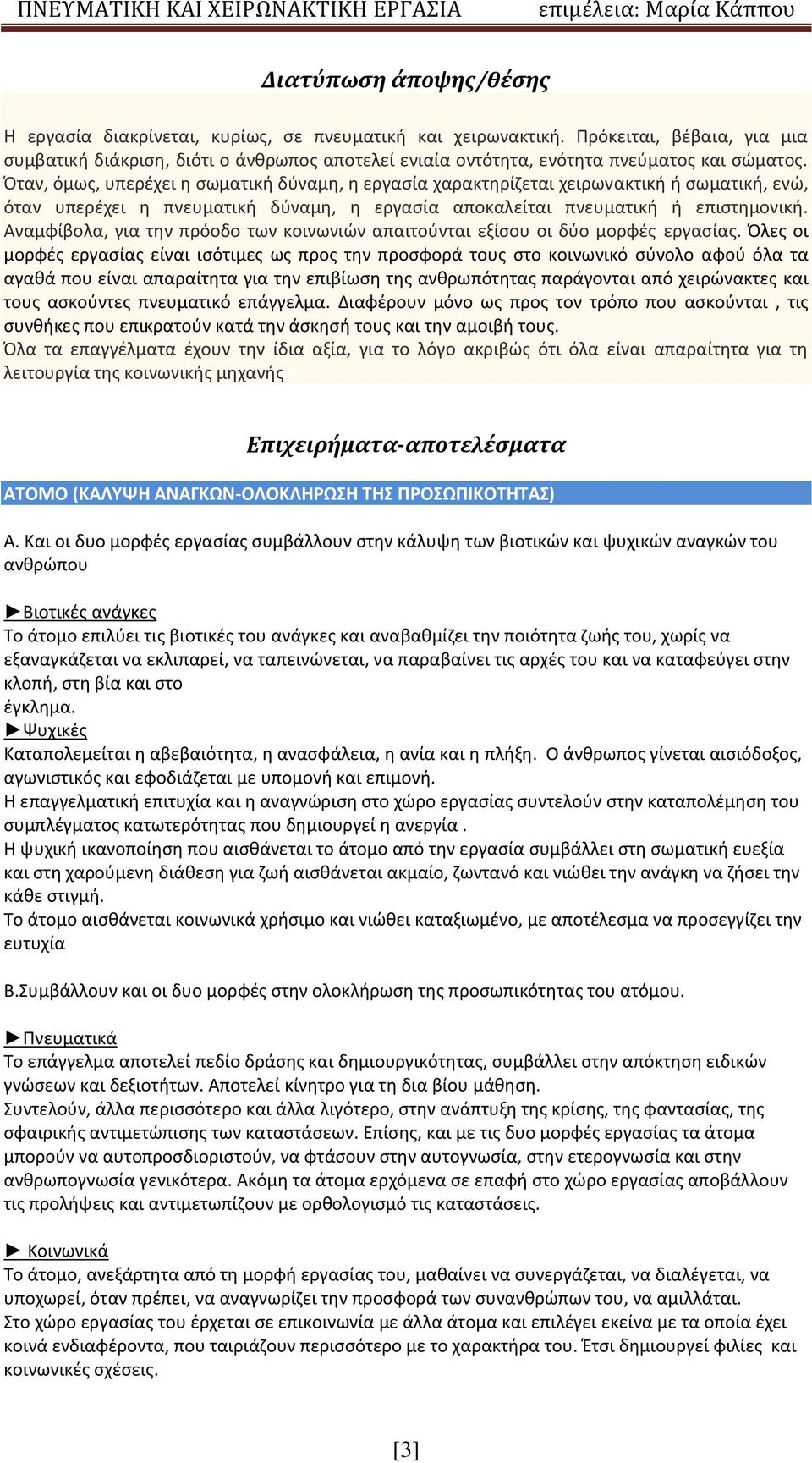 ΠΝΕΥΜΑΤΙΚΗ ΚΑΙ ΧΕΙΡΩΝΑΚΤΙΚΗ ΕΡΓΑΣΙΑ επιμέλεια: Μαρία Κάππου

Διατύπωση άποψης/θέσης

Η εργασία διακρίνεται, κυρίως, σε πνευματική και χειρωνακτική. Πρόκειται, βέβαια, για μια συμβατική διάκριση, διότι ο άνθρωπος αποτελεί ενιαία οντότητα, ενότητα πνεύματος και σώματος. Όταν, όμως, υπερέχει η σωματική δύναμη, η εργασία χαρακτηρίζεται χειρωνακτική ή σωματική, ενώ, όταν υπερέχει η πνευματική δύναμη, η εργασία αποκαλείται πνευματική ή επιστημονική. Αναμφίβολα, για την πρόοδο των κοινωνιών απαιτούνται εξίσου οι δύο μορφές εργασίας. Όλες οι μορφές εργασίας είναι ισότιμες ως προς την προσφορά τους στο κοινωνικό σύνολο αφού όλα τα αγαθά που είναι απαραίτητα για την επιβίωση της ανθρωπότητας παράγονται από χειρώνακτες και τους ασκούντες πνευματικό επάγγελμα. Διαφέρουν μόνο ως προς τον τρόπο που ασκούνται , τις συνθήκες που επικρατούν κατά την άσκησή τους και την αμοιβή τους.
Όλα τα επαγγέλματα έχουν την ίδια αξία, για το λόγο ακριβώς ότι όλα είναι απαραίτητα για τη λειτουργία της κοινωνικής μηχανής

Επιχειρήματα-αποτελέσματα

ΑΤΟΜΟ (ΚΑΛΥΨΗ ΑΝΑΓΚΩΝ-ΟΛΟΚΛΗΡΩΣΗ ΤΗΣ ΠΡΟΣΩΠΙΚΟΤΗΤΑΣ)

Α. Και οι δυο μορφές εργασίας συμβάλλουν στην κάλυψη των βιοτικών και ψυχικών αναγκών του ανθρώπου

►Βιοτικές ανάγκες
Το άτομο επιλύει τις βιοτικές του ανάγκες και αναβαθμίζει την ποιότητα ζωής του, χωρίς να εξαναγκάζεται να εκλιπαρεί, να ταπεινώνεται, να παραβαίνει τις αρχές του και να καταφεύγει στην κλοπή, στη βία και στο έγκλημα.
►Ψυχικές
Καταπολεμείται η αβεβαιότητα, η ανασφάλεια, η ανία και η πλήξη. Ο άνθρωπος γίνεται αισιόδοξος, αγωνιστικός και εφοδιάζεται με υπομονή και επιμονή.
Η επαγγελματική επιτυχία και η αναγνώριση στο χώρο εργασίας συντελούν στην καταπολέμηση του συμπλέγματος κατωτερότητας που δημιουργεί η ανεργία .
Η ψυχική ικανοποίηση που αισθάνεται το άτομο από την εργασία συμβάλλει στη σωματική ευεξία και στη χαρούμενη διάθεση για ζωή αισθάνεται ακμαίο, ζωντανό και νιώθει την ανάγκη να ζήσει την κάθε στιγμή.
Το άτομο αισθάνεται κοινωνικά χρήσιμο και νιώθει καταξιωμένο, με αποτέλεσμα να προσεγγίζει την ευτυχία

Β.Συμβάλλουν και οι δυο μορφές στην ολοκλήρωση της προσωπικότητας του ατόμου.

►Πνευματικά
Το επάγγελμα αποτελεί πεδίο δράσης και δημιουργικότητας, συμβάλλει στην απόκτηση ειδικών γνώσεων και δεξιοτήτων. Αποτελεί κίνητρο για τη δια βίου μάθηση.
Συντελούν, άλλα περισσότερο και άλλα λιγότερο, στην ανάπτυξη της κρίσης, της φαντασίας, της σφαιρικής αντιμετώπισης των καταστάσεων. Επίσης, και με τις δυο μορφές εργασίας τα άτομα μπορούν να αυτοπροσδιοριστούν, να φτάσουν στην αυτογνωσία, στην ετερογνωσία και στην ανθρωπογνωσία γενικότερα. Ακόμη τα άτομα ερχόμενα σε επαφή στο χώρο εργασίας αποβάλλουν τις προλήψεις και αντιμετωπίζουν με ορθολογισμό τις καταστάσεις.

► Κοινωνικά
Το άτομο, ανεξάρτητα από τη μορφή εργασίας του, μαθαίνει να συνεργάζεται, να διαλέγεται, να υποχωρεί, όταν πρέπει, να αναγνωρίζει την προσφορά των συνανθρώπων του, να αμιλλάται.
Στο χώρο εργασίας του έρχεται σε επικοινωνία με άλλα άτομα και επιλέγει εκείνα με τα οποία έχει κοινά ενδιαφέροντα, που ταιριάζουν περισσότερο με το χαρακτήρα του. Έτσι δημιουργεί φιλίες και κοινωνικές σχέσεις.

[3]